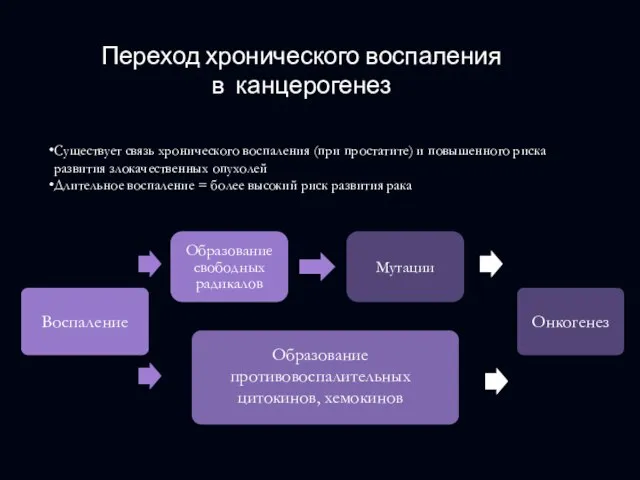 Переход хронического воспаления в канцерогенез

•Существует связь хронического воспаления (при простатите) и повышенного риска развития злокачественных опухолей
•Длительное воспаление = более высокий риск развития рака

Воспаление

Образование свободных радикалов

Мутации

Образование противовоспалительных цитокинов, хемокинов

Онкогенез